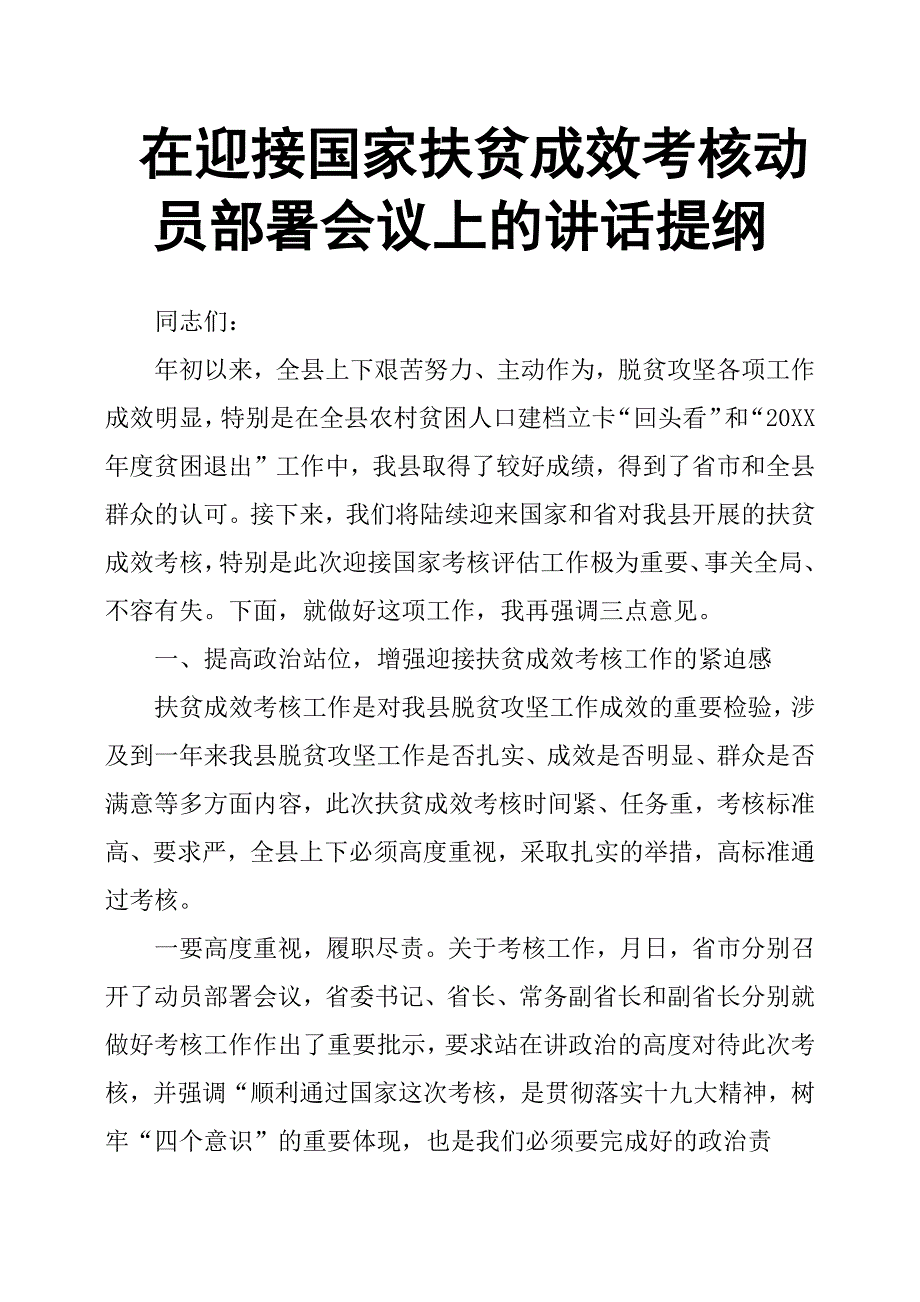 在迎接国家扶贫成效考核动员部署会议上的讲话提纲

同志们：

年初以来，全县上下艰苦努力、主动作为，脱贫攻坚各项工作成效明显，特别是在全县农村贫困人口建档立卡“回头看”和“20XX年度贫困退出”工作中，我县取得了较好成绩，得到了省市和全县群众的认可。接下来，我们将陆续迎来国家和省对我县开展的扶贫成效考核，特别是此次迎接国家考核评估工作极为重要、事关全局、不容有失。下面，就做好这项工作，我再强调三点意见。

一、提高政治站位，增强迎接扶贫成效考核工作的紧迫感

扶贫成效考核工作是对我县脱贫攻坚工作成效的重要检验，涉及到一年来我县脱贫攻坚工作是否扎实、成效是否明显、群众是否满意等多方面内容，此次扶贫成效考核时间紧、任务重，考核标准高、要求严，全县上下必须高度重视，采取扎实的举措，高标准通过考核。

一要高度重视，履职尽责。关于考核工作，月日，省市分别召开了动员部署会议，省委书记、省长、常务副省长和副省长分别就做好考核工作作出了重要批示，要求站在讲政治的高度对待此次考核，并强调“顺利通过国家这次考核，是贯彻落实十九大精神，树牢“四个意识”的重要体现，也是我们必须要完成好的政治责